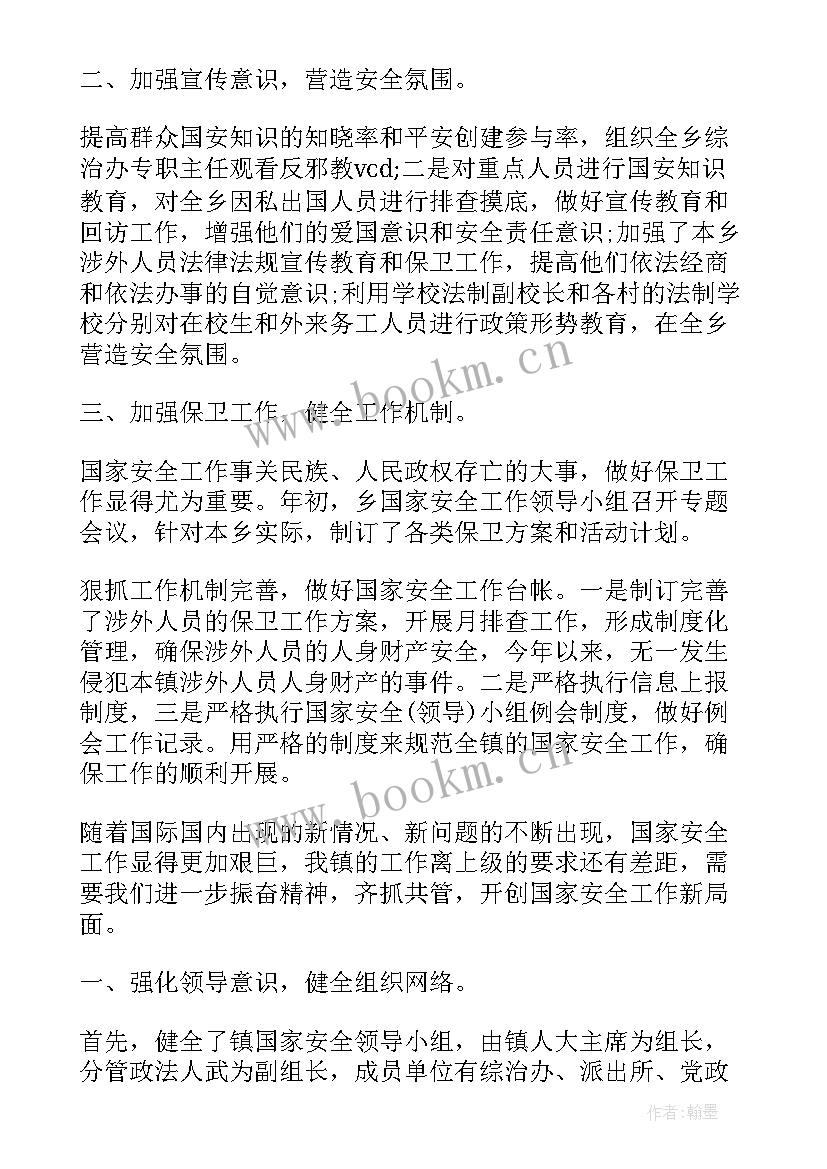 二、加强宣传意识，营造安全氛围。

提高群众国安知识的知晓率和平安创建参与率，组织全乡综治办专职主任观看反邪教vcd;二是对重点人员进行国安知识教育，对全乡因私出国人员进行排查摸底，做好宣传教育和回访工作，增强他们的爱国意识和安全责任意识;加强了本乡涉外人员法律法规宣传教育和保卫工作，提高他们依法经商和依法办事的自觉意识;利用学校法制副校长和各村的法制学校分别对在校生和外来务工人员进行政策形势教育，在全乡营造安全氛围。

www.bookm.cn

三、加强保卫工作，健全工作机制。

国家安全工作事关民族、人民政权存亡的大事，做好保卫工作显得尤为重要。年初，乡国家安全工作领导小组召开专题会议，针对本乡实际，制订了各类保卫方案和活动计划。

狠抓工作机制完善，做好国家安全工作台帐。一是制订完善了涉外人员的保卫工作方案，开展月排查工作，形成制度化管理，确保涉外人员的人身财产安全，今年以来，无一发生侵犯本镇涉外人员人身财产的事件。二是严格执行信息上报制度，三是严格执行国家安全(领导)小组例会制度，做好例会工作记录。用严格的制度来规范全镇的国家安全工作，确保工作的顺利开展。

www.bookm.cn

随着国际国内出现的新情况、新问题的不断出现，国家安全工作显得更加艰巨，我镇的工作离上级的要求还有差距，需要我们进一步振奋精神，齐抓共管，开创国家安全工作新局面。

一、强化领导意识，健全组织网络。

首先，健全了镇国家安全领导小组，由镇人大主席为组长，分管政法人武为副组长，成员单位有综治办、派出所、党政

作者：翰墨